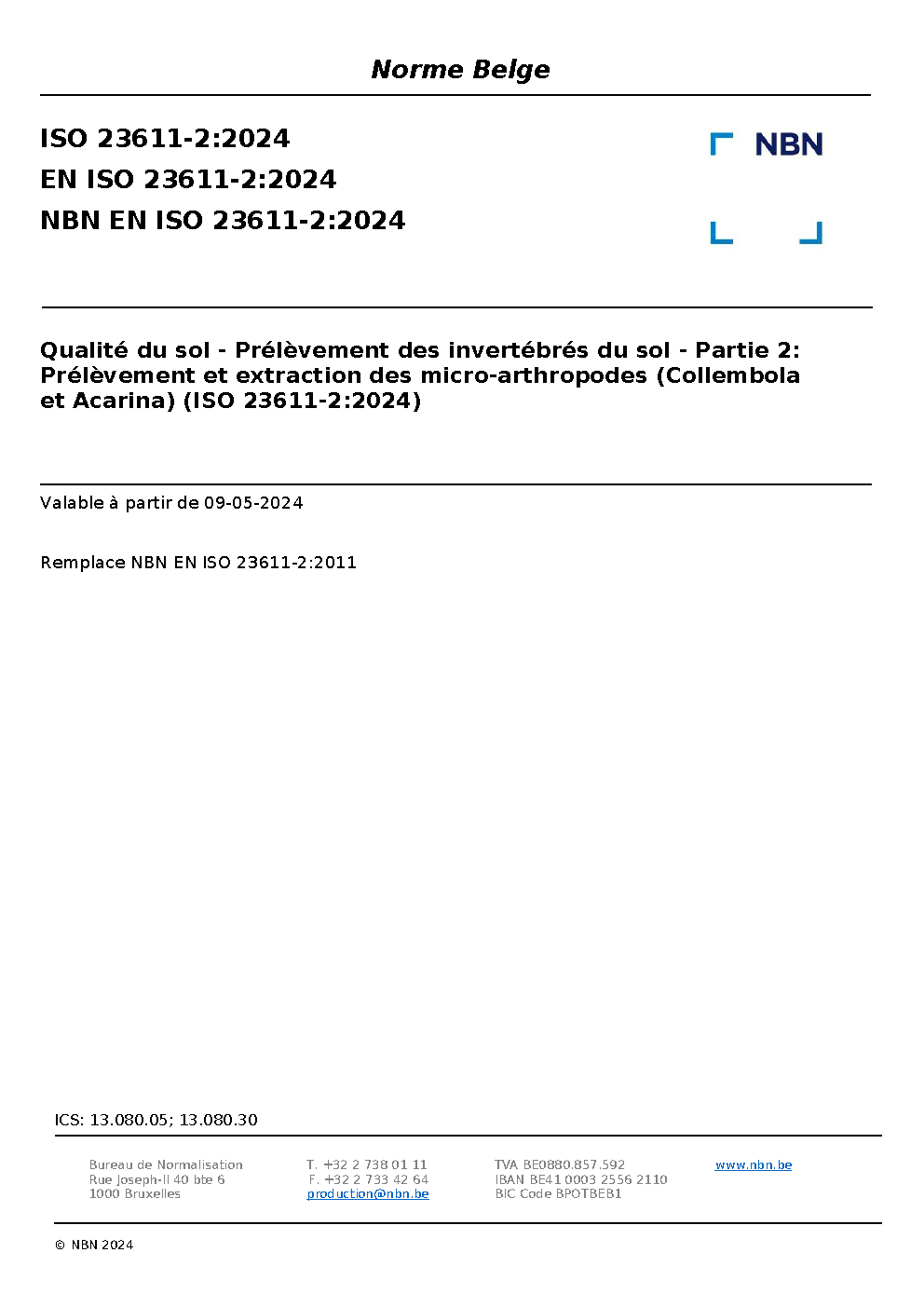 Norme Belge

ISO 23611-2:2024
EN ISO 23611-2:2024
NBN EN ISO 23611-2:2024

NBN

Qualité du sol - Prélèvement des invertébrés du sol - Partie 2: Prélèvement et extraction des micro-arthropodes (Collembola et Acarina) (ISO 23611-2:2024)

Valable à partir de 09-05-2024

Remplace NBN EN ISO 23611-2:2011

ICS: 13.080.05; 13.080.30

Bureau de Normalisation
Rue Joseph-II 40 bte 6
1000 Bruxelles

T. +32 2 738 01 11
F. +32 2 733 42 64
production@nbn.be

TVA BE0880.857.592
IBAN BE41 0003 2556 2110
BIC Code BPOTBEB1

www.nbn.be

© NBN 2024